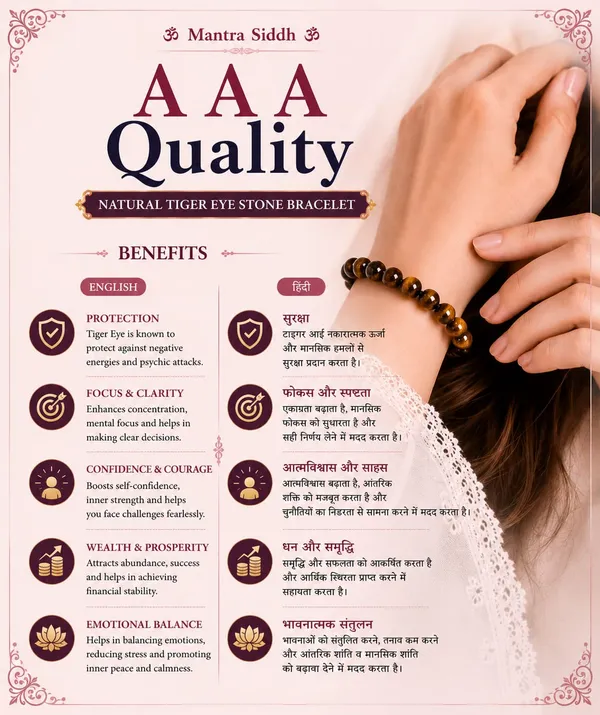 ॐ Mantra Siddh ॐ

AAA Quality

NATURAL TIGER EYE STONE BRACELET

BENEFITS

ENGLISH

PROTECTION
Tiger Eye is known to protect against negative energies and psychic attacks.

FOCUS & CLARITY
Enhances concentration, mental focus and helps in making clear decisions.

CONFIDENCE & COURAGE
Boosts self-confidence, inner strength and helps you face challenges fearlessly.

WEALTH & PROSPERITY
Attracts abundance, success and helps in achieving financial stability.

EMOTIONAL BALANCE
Helps in balancing emotions, reducing stress and promoting inner peace and calmness.

हिंदी

सुरक्षा
टाइगर आई नकारात्मक ऊर्जा और मानसिक हमलों से सुरक्षा प्रदान करता है।

फोकस और स्पष्टता
एकाग्रता बढ़ाता है, मानसिक फोकस को सुधारता है और सही निर्णय लेने में मदद करता है।

आत्मविश्वास और साहस
आत्मविश्वास बढ़ाता है, आंतरिक शक्ति को मजबूत करता है और चुनौतियों का निडरता से सामना करने में मदद करता है।

धन और समृद्धि
समृद्धि और सफलता को आकर्षित करता है और आर्थिक स्थिरता प्राप्त करने में सहायता करता है।

भावनात्मक संतुलन
भावनाओं को संतुलित करने, तनाव कम करने और आंतरिक शांति व मानसिक शांति को बढ़ावा देने में मदद करता है।